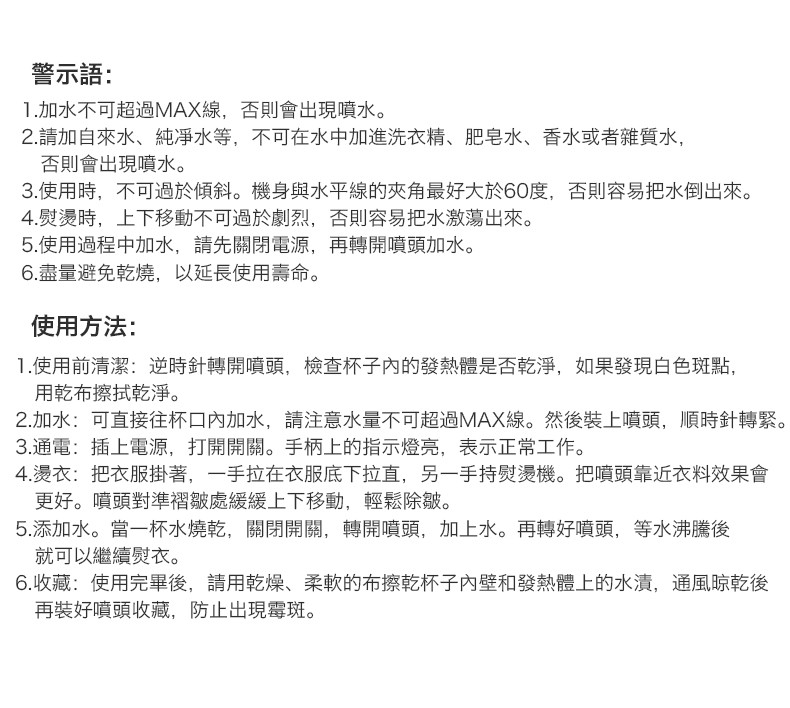 警示語:

1.加水不可超過MAX線，否則會出現噴水。
2.請加自來水、純淨水等，不可在水中加進洗衣精、肥皂水、香水或者雜質水，否則會出現噴水。
3.使用時，不可過於傾斜。機身與水平線的夾角最好大於60度，否則容易把水倒出來。
4.熨燙時，上下移動不可過於劇烈，否則容易把水激蕩出來。
5.使用過程中加水，請先關閉電源，再轉開噴頭加水。
6.盡量避免乾燒，以延長使用壽命。

使用方法:

1.使用前清潔：逆時針轉開噴頭，檢查杯子內的發熱體是否乾淨，如果發現白色斑點，用乾布擦拭乾淨。
2.加水：可直接往杯口內加水，請注意水量不可超過MAX線。然後裝上噴頭，順時針轉緊。
3.通電：插上電源，打開開關。手柄上的指示燈亮，表示正常工作。
4.燙衣：把衣服掛著，一手拉在衣服底下拉直，另一手持熨燙機。把噴頭靠近衣料效果會更好。噴頭對準褶皺處緩緩上下移動，輕鬆除皺。
5.添加水。當一杯水燒乾，關閉開關，轉開噴頭，加上水。再轉好噴頭，等水沸騰後就可以繼續熨衣。
6.收藏：使用完畢後，請用乾燥、柔軟的布擦乾杯子內壁和發熱體上的水漬，通風晾乾後再裝好噴頭收藏，防止出現霉斑。